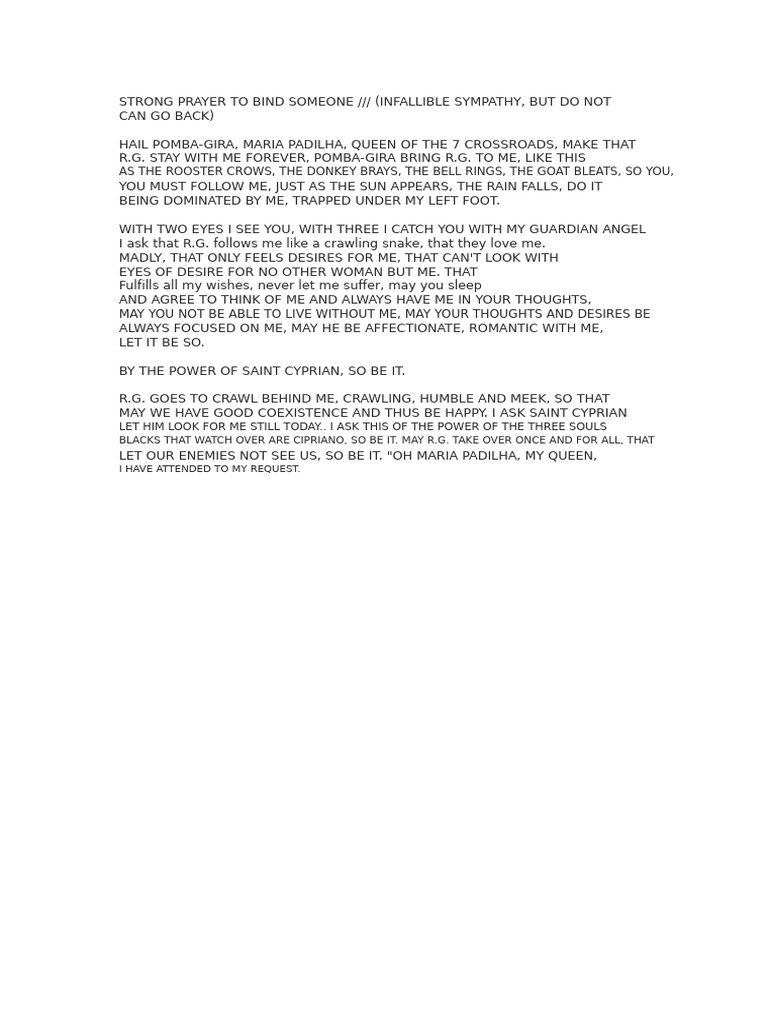 STRONG PRAYER TO BIND SOMEONE /// (INFALLIBLE SYMPATHY, BUT DO NOT CAN GO BACK)

HAIL POMBA-GIRA, MARIA PADILHA, QUEEN OF THE 7 CROSSROADS, MAKE THAT R.G. STAY WITH ME FOREVER, POMBA-GIRA BRING R.G. TO ME, LIKE THIS AS THE ROOSTER CROWS, THE DONKEY BRAYS, THE BELL RINGS, THE GOAT BLEATS, SO YOU, YOU MUST FOLLOW ME, JUST AS THE SUN APPEARS, THE RAIN FALLS, DO IT BEING DOMINATED BY ME, TRAPPED UNDER MY LEFT FOOT.

WITH TWO EYES I SEE YOU, WITH THREE I CATCH YOU WITH MY GUARDIAN ANGEL
I ask that R.G. follows me like a crawling snake, that they love me.
MADLY, THAT ONLY FEELS DESIRES FOR ME, THAT CAN'T LOOK WITH EYES OF DESIRE FOR NO OTHER WOMAN BUT ME. THAT
Fulfills all my wishes, never let me suffer, may you sleep
AND AGREE TO THINK OF ME AND ALWAYS HAVE ME IN YOUR THOUGHTS,
MAY YOU NOT BE ABLE TO LIVE WITHOUT ME, MAY YOUR THOUGHTS AND DESIRES BE ALWAYS FOCUSED ON ME, MAY HE BE AFFECTIONATE, ROMANTIC WITH ME,
LET IT BE SO.

BY THE POWER OF SAINT CYPRIAN, SO BE IT.

R.G. GOES TO CRAWL BEHIND ME, CRAWLING, HUMBLE AND MEEK, SO THAT MAY WE HAVE GOOD COEXISTENCE AND THUS BE HAPPY. I ASK SAINT CYPRIAN LET HIM LOOK FOR ME STILL TODAY.. I ASK THIS OF THE POWER OF THE THREE SOULS BLACKS THAT WATCH OVER ARE CIPRIANO, SO BE IT. MAY R.G. TAKE OVER ONCE AND FOR ALL, THAT LET OUR ENEMIES NOT SEE US, SO BE IT. "OH MARIA PADILHA, MY QUEEN,
I HAVE ATTENDED TO MY REQUEST.